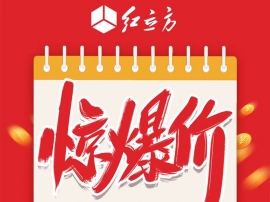 红立方

惊爆价